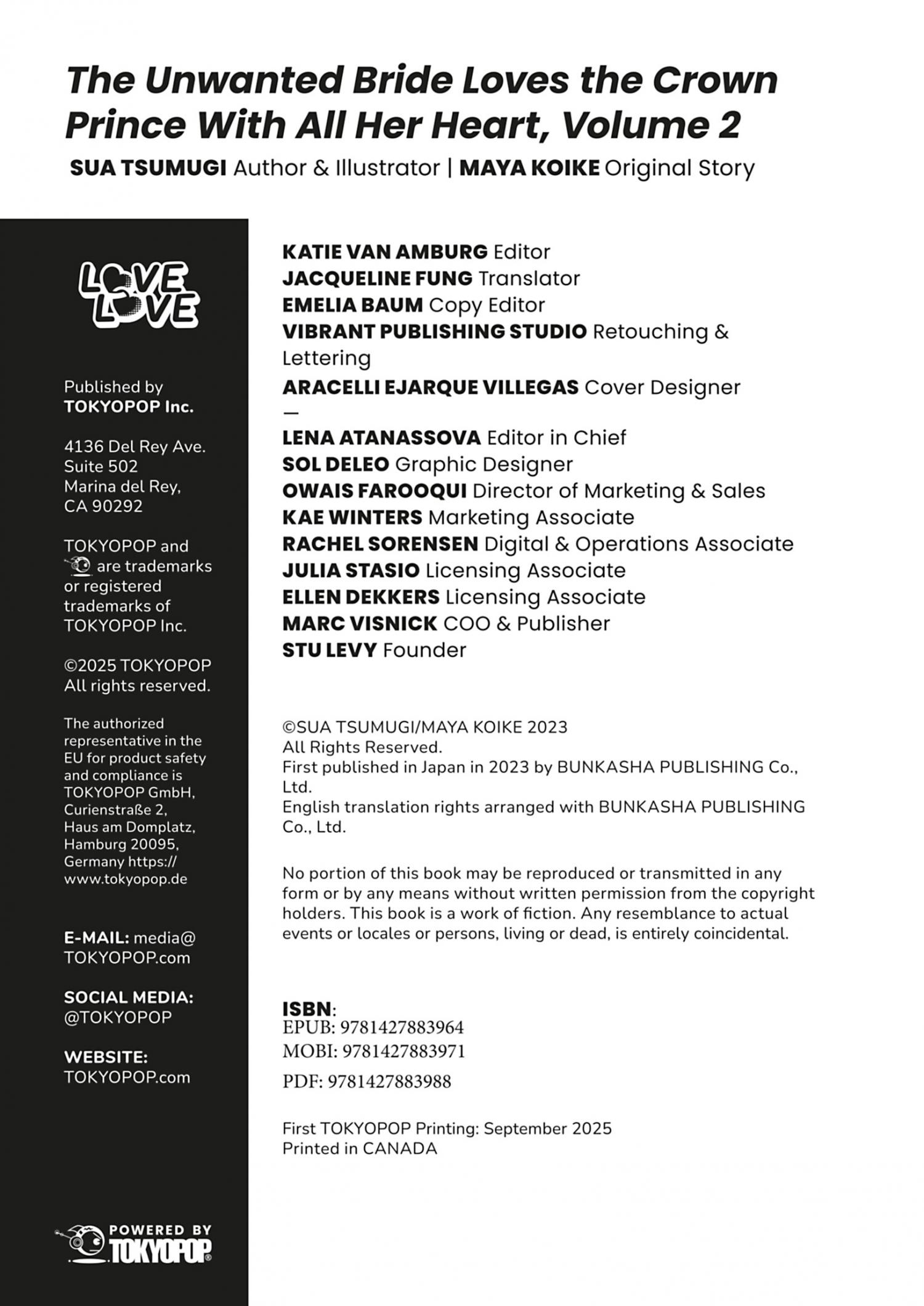 The Unwanted Bride Loves the Crown Prince With All Her Heart, Volume 2

SUA TSUMUGI Author & Illustrator | MAYA KOIKE Original Story

LOVE LOVE

Published by
TOKYOPOP Inc.

4136 Del Rey Ave.
Suite 502
Marina del Rey,
CA 90292

TOKYOPOP and are trademarks or registered trademarks of TOKYOPOP Inc.

©2025 TOKYOPOP
All rights reserved.

The authorized representative in the EU for product safety and compliance is TOKYOPOP GmbH, Curienstraße 2, Haus am Domplatz, Hamburg 20095, Germany https://www.tokyopop.de

E-MAIL: media@TOKYOPOP.com

SOCIAL MEDIA: @TOKYOPOP

WEBSITE: TOKYOPOP.com

POWERED BY TOKYOPOP

KATIE VAN AMBURG Editor
JACQUELINE FUNG Translator
EMELIA BAUM Copy Editor
VIBRANT PUBLISHING STUDIO Retouching & Lettering
ARACELLI EJARQUE VILLEGAS Cover Designer
—
LENA ATANASSOVA Editor in Chief
SOL DELEO Graphic Designer
OWAIS FAROOQUI Director of Marketing & Sales
KAE WINTERS Marketing Associate
RACHEL SORENSEN Digital & Operations Associate
JULIA STASIO Licensing Associate
ELLEN DEKKERS Licensing Associate
MARC VISNICK COO & Publisher
STU LEVY Founder

©SUA TSUMUGI/MAYA KOIKE 2023
All Rights Reserved.
First published in Japan in 2023 by BUNKASHA PUBLISHING Co., Ltd.
English translation rights arranged with BUNKASHA PUBLISHING Co., Ltd.

No portion of this book may be reproduced or transmitted in any form or by any means without written permission from the copyright holders. This book is a work of fiction. Any resemblance to actual events or locales or persons, living or dead, is entirely coincidental.

ISBN:
EPUB: 9781427883964
MOBI: 9781427883971
PDF: 9781427883988

First TOKYOPOP Printing: September 2025
Printed in CANADA